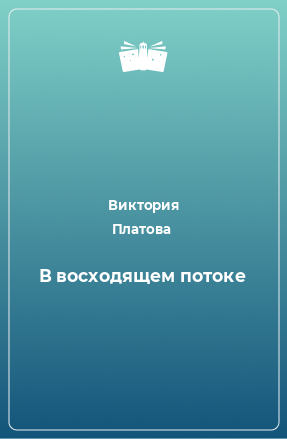 Виктория
Платова

В восходящем потоке